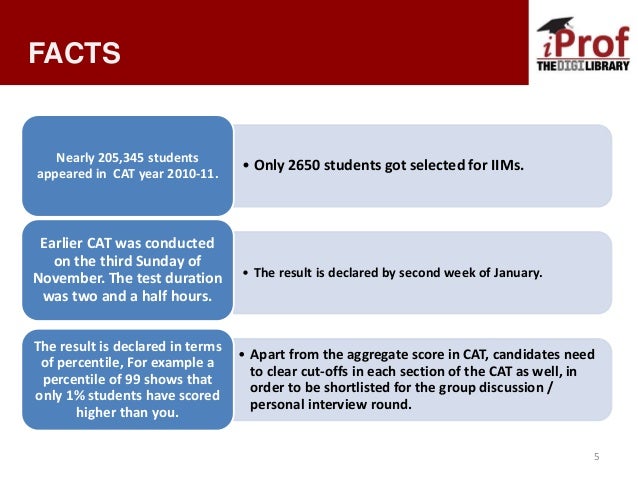 FACTS

iProf
THE DIGI LIBRARY

Nearly 205,345 students appeared in CAT year 2010-11.

• Only 2650 students got selected for IIMs.

Earlier CAT was conducted on the third Sunday of November. The test duration was two and a half hours.

• The result is declared by second week of January.

The result is declared in terms of percentile, For example a percentile of 99 shows that only 1% students have scored higher than you.

• Apart from the aggregate score in CAT, candidates need to clear cut-offs in each section of the CAT as well, in order to be shortlisted for the group discussion / personal interview round.

5